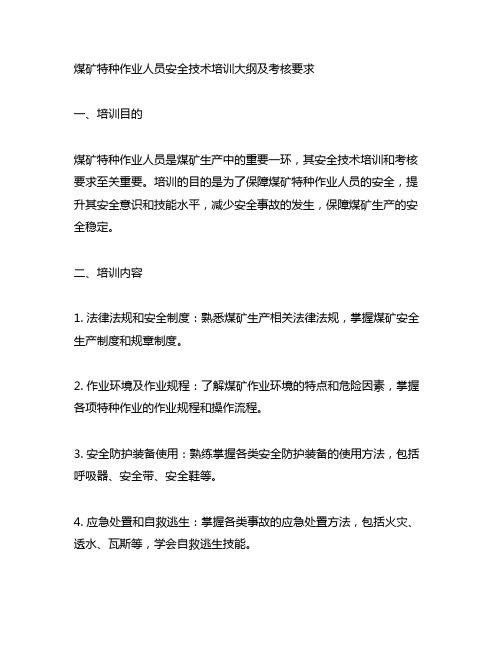 煤矿特种作业人员安全技术培训大纲及考核要求

一、培训目的

煤矿特种作业人员是煤矿生产中的重要一环，其安全技术培训和考核要求至关重要。培训的目的是为了保障煤矿特种作业人员的安全，提升其安全意识和技能水平，减少安全事故的发生，保障煤矿生产的安全稳定。

二、培训内容

1. 法律法规和安全制度：熟悉煤矿生产相关法律法规，掌握煤矿安全生产制度和规章制度。

2. 作业环境及作业规程：了解煤矿作业环境的特点和危险因素，掌握各项特种作业的作业规程和操作流程。

3. 安全防护装备使用：熟练掌握各类安全防护装备的使用方法，包括呼吸器、安全带、安全鞋等。

4. 应急处置和自救逃生：掌握各类事故的应急处置方法，包括火灾、透水、瓦斯等，学会自救逃生技能。